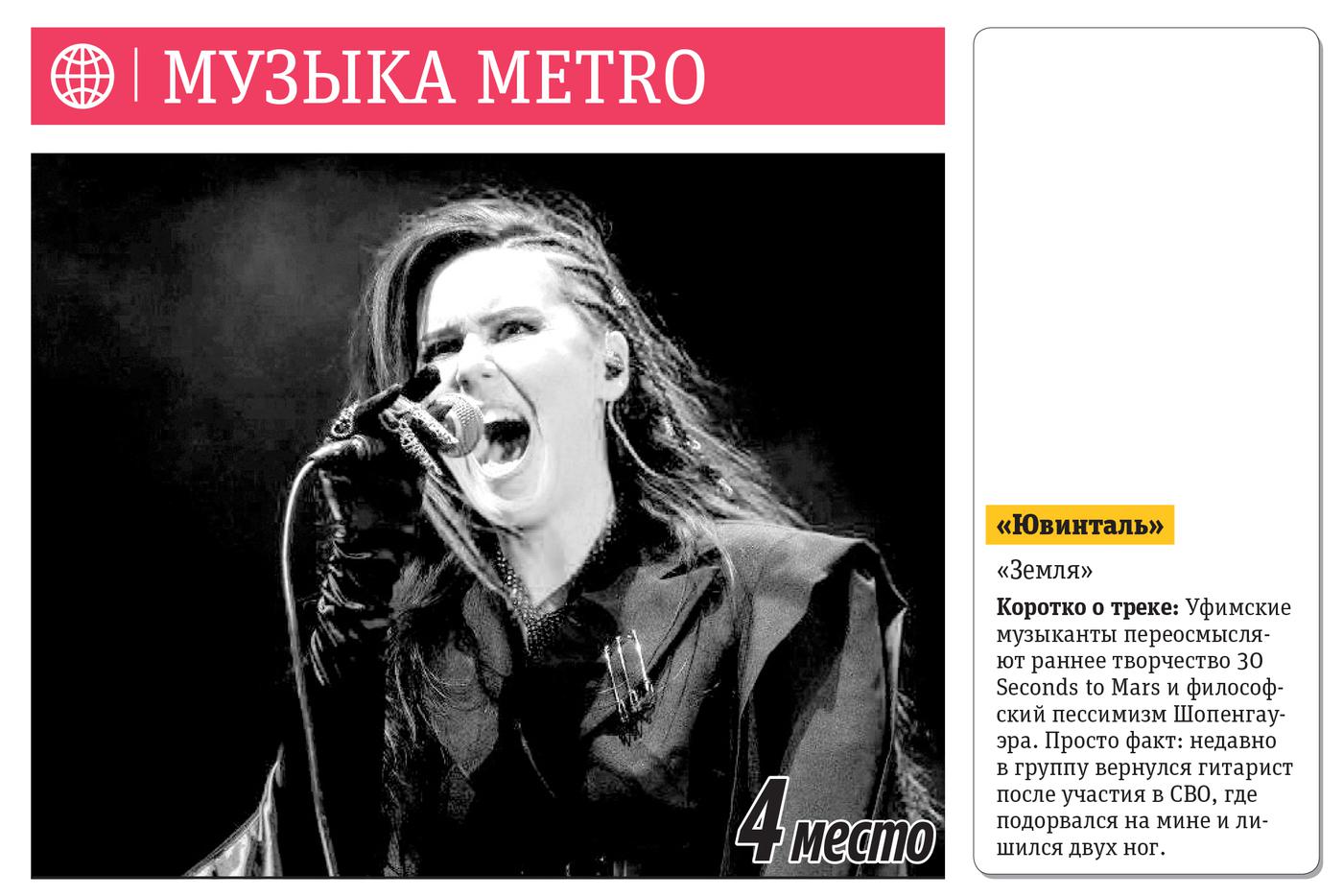 МУЗЫКА METRO

4 место

«Ювинталь»

«Земля»

Коротко о треке: Уфимские музыканты переосмысляют раннее творчество 30 Seconds to Mars и философский пессимизм Шопенгауэра. Просто факт: недавно в группу вернулся гитарист после участия в СВО, где подорвался на мине и лишился двух ног.